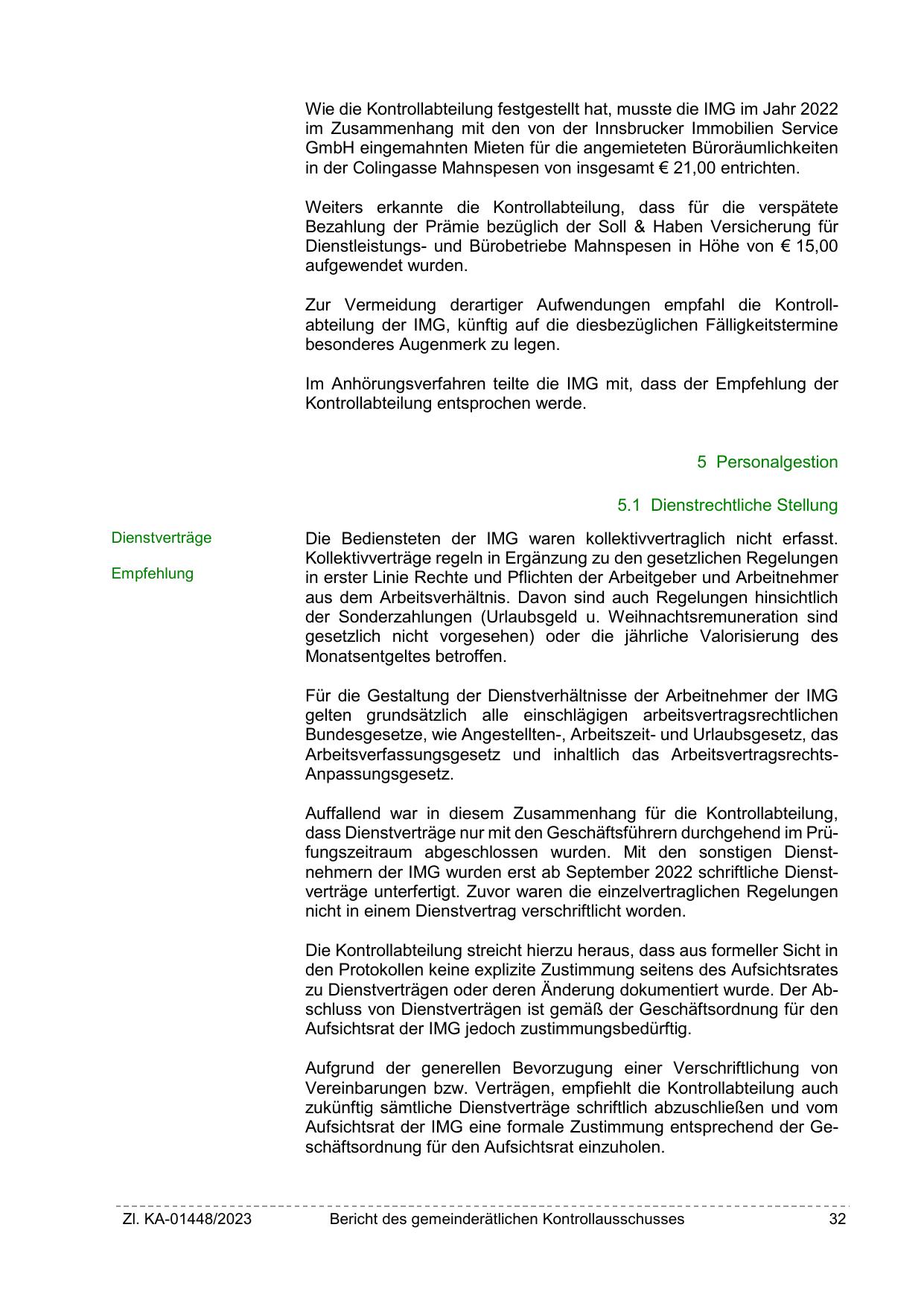 Wie die Kontrollabteilung festgestellt hat, musste die IMG im Jahr 2022 im Zusammenhang mit den von der Innsbrucker Immobilien Service GmbH eingemahnten Mieten für die angemieteten Büroräumlichkeiten in der Colingasse Mahnspesen von insgesamt € 21,00 entrichten.

Weiters erkannte die Kontrollabteilung, dass für die verspätete Bezahlung der Prämie bezüglich der Soll & Haben Versicherung für Dienstleistungs- und Bürobetriebe Mahnspesen in Höhe von € 15,00 aufgewendet wurden.

Zur Vermeidung derartiger Aufwendungen empfahl die Kontrollabteilung der IMG, künftig auf die diesbezüglichen Fälligkeitstermine besonderes Augenmerk zu legen.

Im Anhörungsverfahren teilte die IMG mit, dass der Empfehlung der Kontrollabteilung entsprochen werde.

5 Personalgestion

5.1 Dienstrechtliche Stellung

Dienstverträge

Empfehlung

Die Bediensteten der IMG waren kollektivvertraglich nicht erfasst. Kollektivverträge regeln in Ergänzung zu den gesetzlichen Regelungen in erster Linie Rechte und Pflichten der Arbeitgeber und Arbeitnehmer aus dem Arbeitsverhältnis. Davon sind auch Regelungen hinsichtlich der Sonderzahlungen (Urlaubsgeld u. Weihnachtsremuneration sind gesetzlich nicht vorgesehen) oder die jährliche Valorisierung des Monatsentgeltes betroffen.

Für die Gestaltung der Dienstverhältnisse der Arbeitnehmer der IMG gelten grundsätzlich alle einschlägigen arbeitsvertragsrechtlichen Bundesgesetze, wie Angestellten-, Arbeitszeit- und Urlaubsgesetz, das Arbeitsverfassungsgesetz und inhaltlich das Arbeitsvertragsrechts-Anpassungsgesetz.

Auffallend war in diesem Zusammenhang für die Kontrollabteilung, dass Dienstverträge nur mit den Geschäftsführern durchgehend im Prüfungszeitraum abgeschlossen wurden. Mit den sonstigen Dienstnehmern der IMG wurden erst ab September 2022 schriftliche Dienstverträge unterfertigt. Zuvor waren die einzelvertraglichen Regelungen nicht in einem Dienstvertrag verschriftlicht worden.

Die Kontrollabteilung streicht hierzu heraus, dass aus formeller Sicht in den Protokollen keine explizite Zustimmung seitens des Aufsichtsrates zu Dienstverträgen oder deren Änderung dokumentiert wurde. Der Abschluss von Dienstverträgen ist gemäß der Geschäftsordnung für den Aufsichtsrat der IMG jedoch zustimmungsbedürftig.

Aufgrund der generellen Bevorzugung einer Verschriftlichung von Vereinbarungen bzw. Verträgen, empfiehlt die Kontrollabteilung auch zukünftig sämtliche Dienstverträge schriftlich abzuschließen und vom Aufsichtsrat der IMG eine formale Zustimmung entsprechend der Geschäftsordnung für den Aufsichtsrat einzuholen.

Zl. KA-01448/2023 Bericht des gemeinderätlichen Kontrollausschusses 32